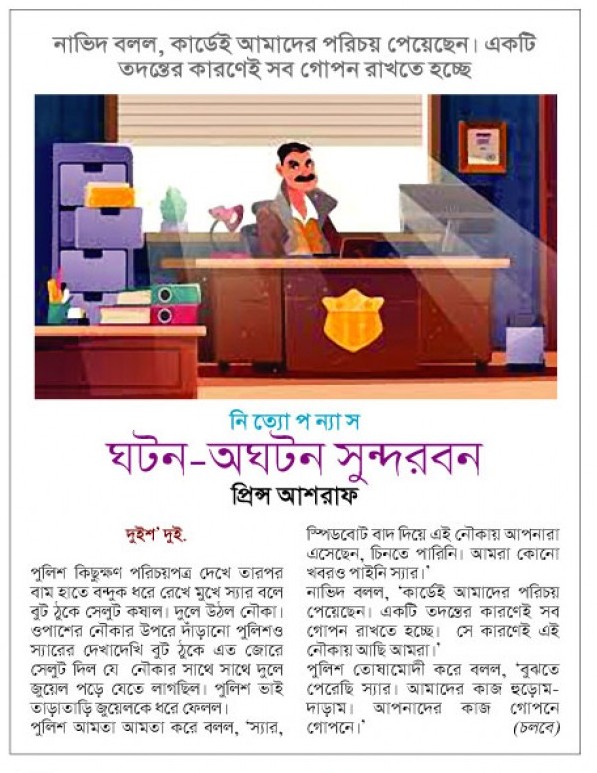 নাভিদ বলল, কার্ডেই আমাদের পরিচয় পেয়েছেন। একটি তদন্তের কারণেই সব গোপন রাখতে হচ্ছে

নি ত্যো প ন্যা স

ঘটন-অঘটন সুন্দরবন

প্রিন্স আশরাফ

দুইশ' দুই.

পুলিশ কিছুক্ষণ পরিচয়পত্র দেখে তারপর বাম হাতে বন্দুক ধরে রেখে মুখে স্যার বলে বুট ঠুকে সেলুট কষাল। দুলে উঠল নৌকা। ওপাশের নৌকার উপরে দাঁড়ানো পুলিশও স্যারের দেখাদেখি বুট ঠুকে এত জোরে সেলুট দিল যে নৌকার সাথে সাথে দুলে জুয়েল পড়ে যেতে লাগছিল। পুলিশ ভাই তাড়াতাড়ি জুয়েলকে ধরে ফেলল।

পুলিশ আমতা আমতা করে বলল, 'স্যার, স্পিডবোট বাদ দিয়ে এই নৌকায় আপনারা এসেছেন, চিনতে পারিনি। আমরা কোনো খবরও পাইনি স্যার।'

নাভিদ বলল, 'কার্ডেই আমাদের পরিচয় পেয়েছেন। একটি তদন্তের কারণেই সব গোপন রাখতে হচ্ছে। সে কারণেই এই নৌকায় আছি আমরা।'

পুলিশ তোষামোদী করে বলল, 'বুঝতে পেরেছি স্যার। আমাদের কাজ হুড়োম-দাড়াম। আপনাদের কাজ গোপনে গোপনে।' (চলবে)